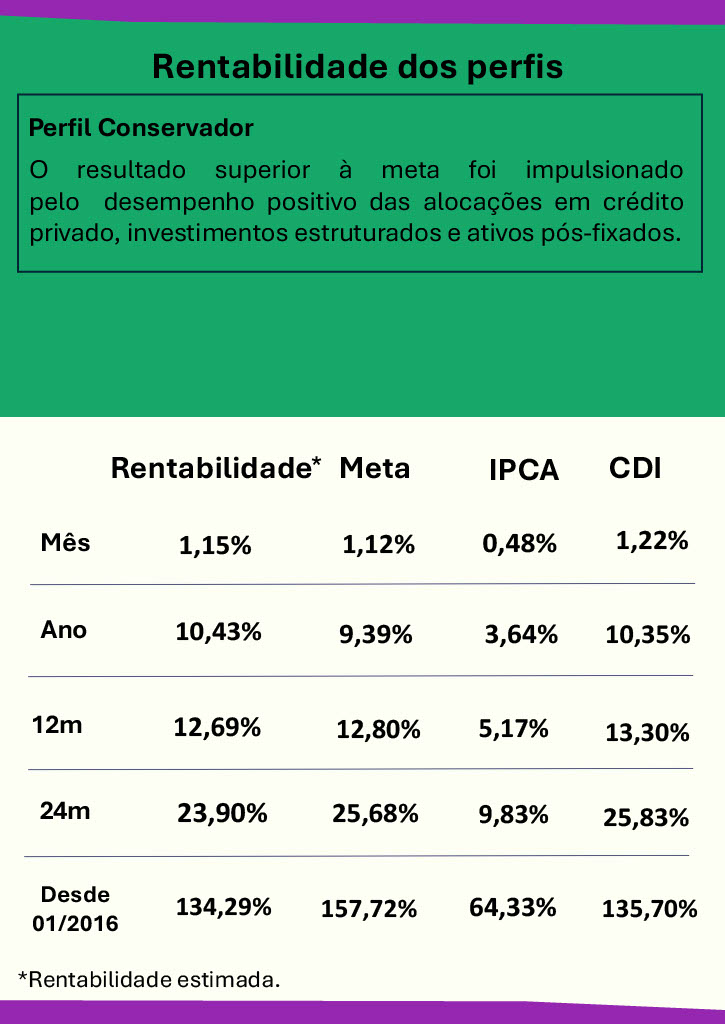 Rentabilidade dos perfis

Perfil Conservador

O resultado superior à meta foi impulsionado pelo desempenho positivo das alocações em crédito privado, investimentos estruturados e ativos pós-fixados.

| | Rentabilidade* | Meta | IPCA | CDI |
|---|---|---|---|---|
| Mês | 1,15% | 1,12% | 0,48% | 1,22% |
| Ano | 10,43% | 9,39% | 3,64% | 10,35% |
| 12m | 12,69% | 12,80% | 5,17% | 13,30% |
| 24m | 23,90% | 25,68% | 9,83% | 25,83% |
| Desde 01/2016 | 134,29% | 157,72% | 64,33% | 135,70% |

*Rentabilidade estimada.